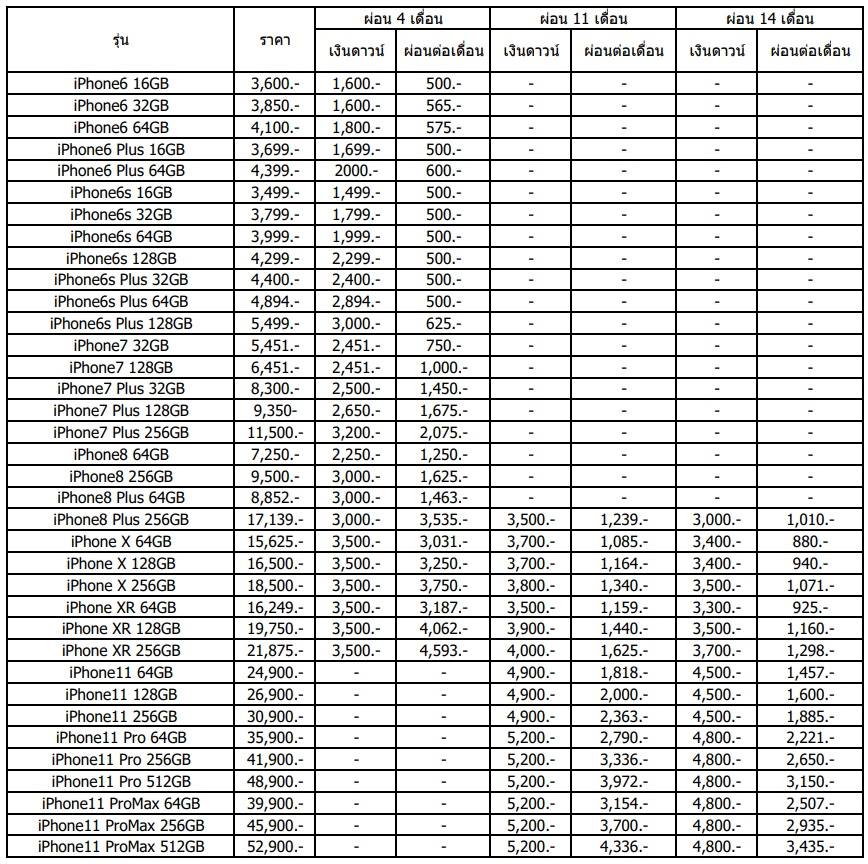 | รุ่น | ราคา | ผ่อน 4 เดือน เงินดาวน์ | ผ่อน 4 เดือน ผ่อนต่อเดือน | ผ่อน 11 เดือน เงินดาวน์ | ผ่อน 11 เดือน ผ่อนต่อเดือน | ผ่อน 14 เดือน เงินดาวน์ | ผ่อน 14 เดือน ผ่อนต่อเดือน |
|---|---|---|---|---|---|---|---|
| iPhone6 16GB | 3,600.- | 1,600.- | 500.- | - | - | - | - |
| iPhone6 32GB | 3,850.- | 1,600.- | 565.- | - | - | - | - |
| iPhone6 64GB | 4,100.- | 1,800.- | 575.- | - | - | - | - |
| iPhone6 Plus 16GB | 3,699.- | 1,699.- | 500.- | - | - | - | - |
| iPhone6 Plus 64GB | 4,399.- | 2000.- | 600.- | - | - | - | - |
| iPhone6s 16GB | 3,499.- | 1,499.- | 500.- | - | - | - | - |
| iPhone6s 32GB | 3,799.- | 1,799.- | 500.- | - | - | - | - |
| iPhone6s 64GB | 3,999.- | 1,999.- | 500.- | - | - | - | - |
| iPhone6s 128GB | 4,299.- | 2,299.- | 500.- | - | - | - | - |
| iPhone6s Plus 32GB | 4,400.- | 2,400.- | 500.- | - | - | - | - |
| iPhone6s Plus 64GB | 4,894.- | 2,894.- | 500.- | - | - | - | - |
| iPhone6s Plus 128GB | 5,499.- | 3,000.- | 625.- | - | - | - | - |
| iPhone7 32GB | 5,451.- | 2,451.- | 750.- | - | - | - | - |
| iPhone7 128GB | 6,451.- | 2,451.- | 1,000.- | - | - | - | - |
| iPhone7 Plus 32GB | 8,300.- | 2,500.- | 1,450.- | - | - | - | - |
| iPhone7 Plus 128GB | 9,350- | 2,650.- | 1,675.- | - | - | - | - |
| iPhone7 Plus 256GB | 11,500.- | 3,200.- | 2,075.- | - | - | - | - |
| iPhone8 64GB | 7,250.- | 2,250.- | 1,250.- | - | - | - | - |
| iPhone8 256GB | 9,500.- | 3,000.- | 1,625.- | - | - | - | - |
| iPhone8 Plus 64GB | 8,852.- | 3,000.- | 1,463.- | - | - | - | - |
| iPhone8 Plus 256GB | 17,139.- | 3,000.- | 3,535.- | 3,500.- | 1,239.- | 3,000.- | 1,010.- |
| iPhone X 64GB | 15,625.- | 3,500.- | 3,031.- | 3,700.- | 1,085.- | 3,400.- | 880.- |
| iPhone X 128GB | 16,500.- | 3,500.- | 3,250.- | 3,700.- | 1,164.- | 3,400.- | 940.- |
| iPhone X 256GB | 18,500.- | 3,500.- | 3,750.- | 3,800.- | 1,340.- | 3,500.- | 1,071.- |
| iPhone XR 64GB | 16,249.- | 3,500.- | 3,187.- | 3,500.- | 1,159.- | 3,300.- | 925.- |
| iPhone XR 128GB | 19,750.- | 3,500.- | 4,062.- | 3,900.- | 1,440.- | 3,500.- | 1,160.- |
| iPhone XR 256GB | 21,875.- | 3,500.- | 4,593.- | 4,000.- | 1,625.- | 3,700.- | 1,298.- |
| iPhone11 64GB | 24,900.- | - | - | 4,900.- | 1,818.- | 4,500.- | 1,457.- |
| iPhone11 128GB | 26,900.- | - | - | 4,900.- | 2,000.- | 4,500.- | 1,600.- |
| iPhone11 256GB | 30,900.- | - | - | 4,900.- | 2,363.- | 4,500.- | 1,885.- |
| iPhone11 Pro 64GB | 35,900.- | - | - | 5,200.- | 2,790.- | 4,800.- | 2,221.- |
| iPhone11 Pro 256GB | 41,900.- | - | - | 5,200.- | 3,336.- | 4,800.- | 2,650.- |
| iPhone11 Pro 512GB | 48,900.- | - | - | 5,200.- | 3,972.- | 4,800.- | 3,150.- |
| iPhone11 ProMax 64GB | 39,900.- | - | - | 5,200.- | 3,154.- | 4,800.- | 2,507.- |
| iPhone11 ProMax 256GB | 45,900.- | - | - | 5,200.- | 3,700.- | 4,800.- | 2,935.- |
| iPhone11 ProMax 512GB | 52,900.- | - | - | 5,200.- | 4,336.- | 4,800.- | 3,435.- |